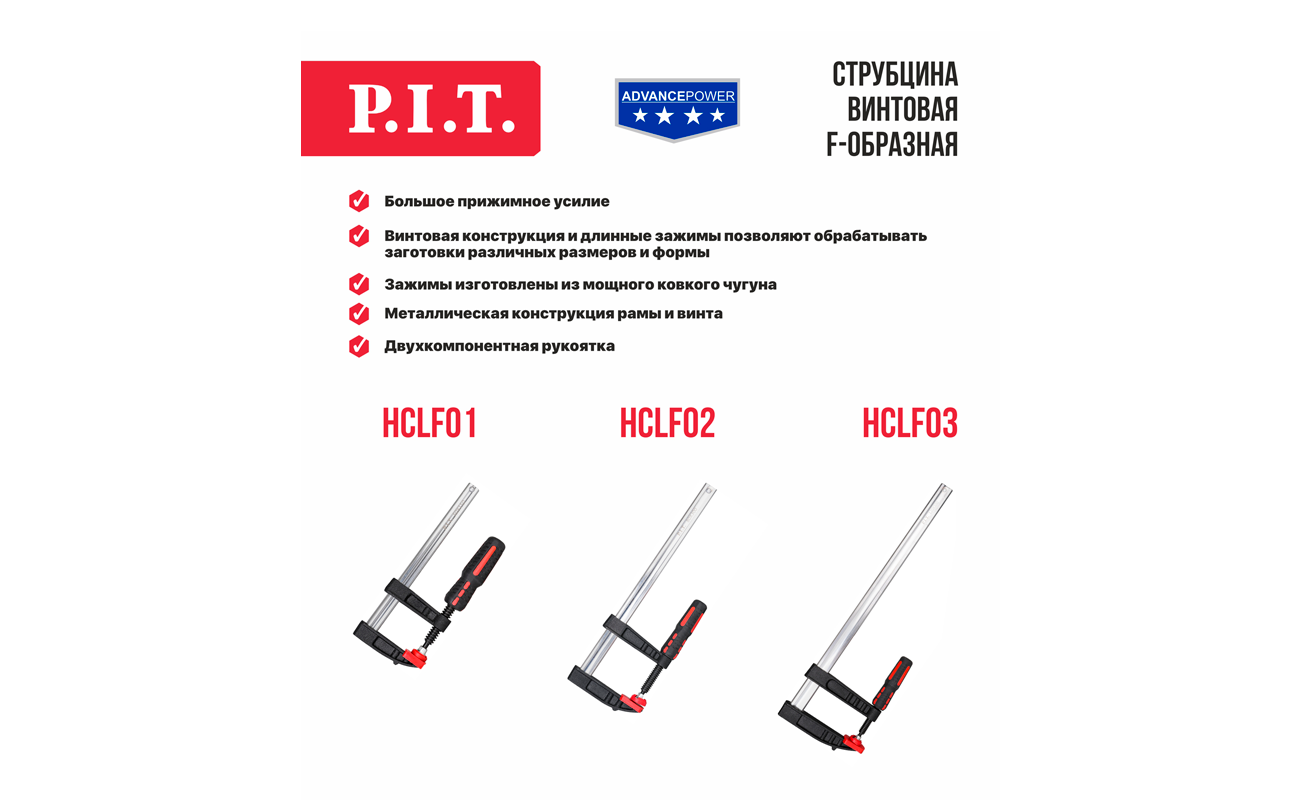 P.I.T.

ADVANCEPOWER

СТРУБЦИНА
ВИНТОВАЯ
F-ОБРАЗНАЯ

Большое прижимное усилие

Винтовая конструкция и длинные зажимы позволяют обрабатывать заготовки различных размеров и формы

Зажимы изготовлены из мощного ковкого чугуна

Металлическая конструкция рамы и винта

Двухкомпонентная рукоятка

HCLF01

HCLF02

HCLF03